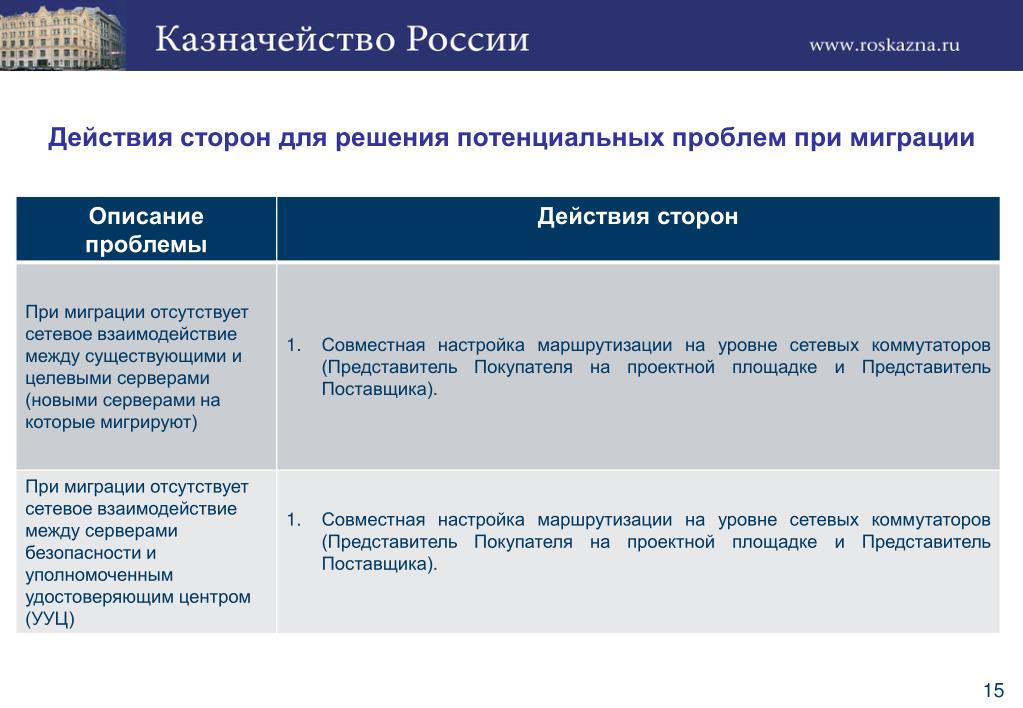 Казначейство России

www.roskazna.ru

Действия сторон для решения потенциальных проблем при миграции

| Описание проблемы | Действия сторон |
|---|---|
| При миграции отсутствует сетевое взаимодействие между существующими и целевыми серверами (новыми серверами на которые мигрируют) | 1. Совместная настройка маршрутизации на уровне сетевых коммутаторов (Представитель Покупателя на проектной площадке и Представитель Поставщика). |
| При миграции отсутствует сетевое взаимодействие между серверами безопасности и уполномоченным удостоверяющим центром (УУЦ) | 1. Совместная настройка маршрутизации на уровне сетевых коммутаторов (Представитель Покупателя на проектной площадке и Представитель Поставщика). |

15